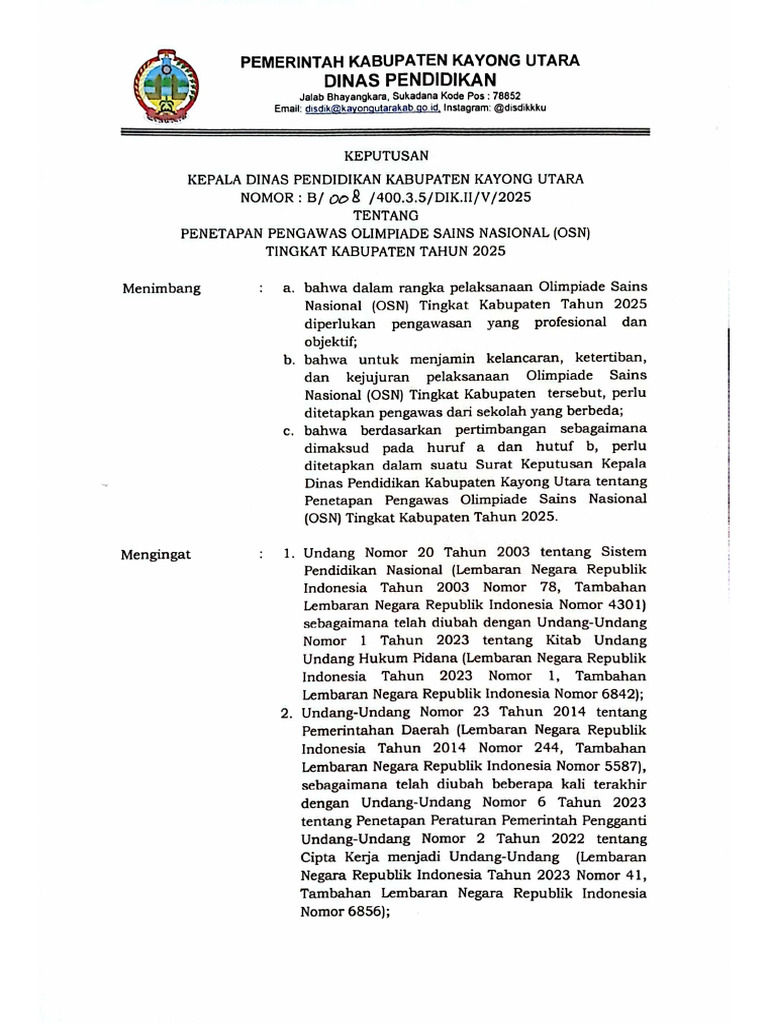 PEMERINTAH KABUPATEN KAYONG UTARA
DINAS PENDIDIKAN
Jalab Bhayangkara, Sukadana Kode Pos : 78852
Email: disdik@kayongutarakab.go.id, Instagram: @disdikkku

KEPUTUSAN
KEPALA DINAS PENDIDIKAN KABUPATEN KAYONG UTARA
NOMOR : B/ 008 /400.3.5/DIK.II/V/2025
TENTANG
PENETAPAN PENGAWAS OLIMPIADE SAINS NASIONAL (OSN)
TINGKAT KABUPATEN TAHUN 2025

Menimbang : a. bahwa dalam rangka pelaksanaan Olimpiade Sains Nasional (OSN) Tingkat Kabupaten Tahun 2025 diperlukan pengawasan yang profesional dan objektif;
b. bahwa untuk menjamin kelancaran, ketertiban, dan kejujuran pelaksanaan Olimpiade Sains Nasional (OSN) Tingkat Kabupaten tersebut, perlu ditetapkan pengawas dari sekolah yang berbeda;
c. bahwa berdasarkan pertimbangan sebagaimana dimaksud pada huruf a dan hutuf b, perlu ditetapkan dalam suatu Surat Keputusan Kepala Dinas Pendidikan Kabupaten Kayong Utara tentang Penetapan Pengawas Olimpiade Sains Nasional (OSN) Tingkat Kabupaten Tahun 2025.

Mengingat : 1. Undang Nomor 20 Tahun 2003 tentang Sistem Pendidikan Nasional (Lembaran Negara Republik Indonesia Tahun 2003 Nomor 78, Tambahan Lembaran Negara Republik Indonesia Nomor 4301) sebagaimana telah diubah dengan Undang-Undang Nomor 1 Tahun 2023 tentang Kitab Undang Undang Hukum Pidana (Lembaran Negara Republik Indonesia Tahun 2023 Nomor 1, Tambahan Lembaran Negara Republik Indonesia Nomor 6842);
2. Undang-Undang Nomor 23 Tahun 2014 tentang Pemerintahan Daerah (Lembaran Negara Republik Indonesia Tahun 2014 Nomor 244, Tambahan Lembaran Negara Republik Indonesia Nomor 5587), sebagaimana telah diubah beberapa kali terakhir dengan Undang-Undang Nomor 6 Tahun 2023 tentang Penetapan Peraturan Pemerintah Pengganti Undang-Undang Nomor 2 Tahun 2022 tentang Cipta Kerja menjadi Undang-Undang (Lembaran Negara Republik Indonesia Tahun 2023 Nomor 41, Tambahan Lembaran Negara Republik Indonesia Nomor 6856);